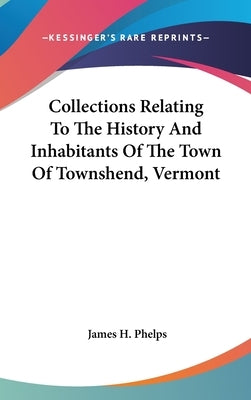 —KESSINGER'S RARE REPRINTS—

Collections Relating To The History And Inhabitants Of The Town Of Townshend, Vermont

James H. Phelps